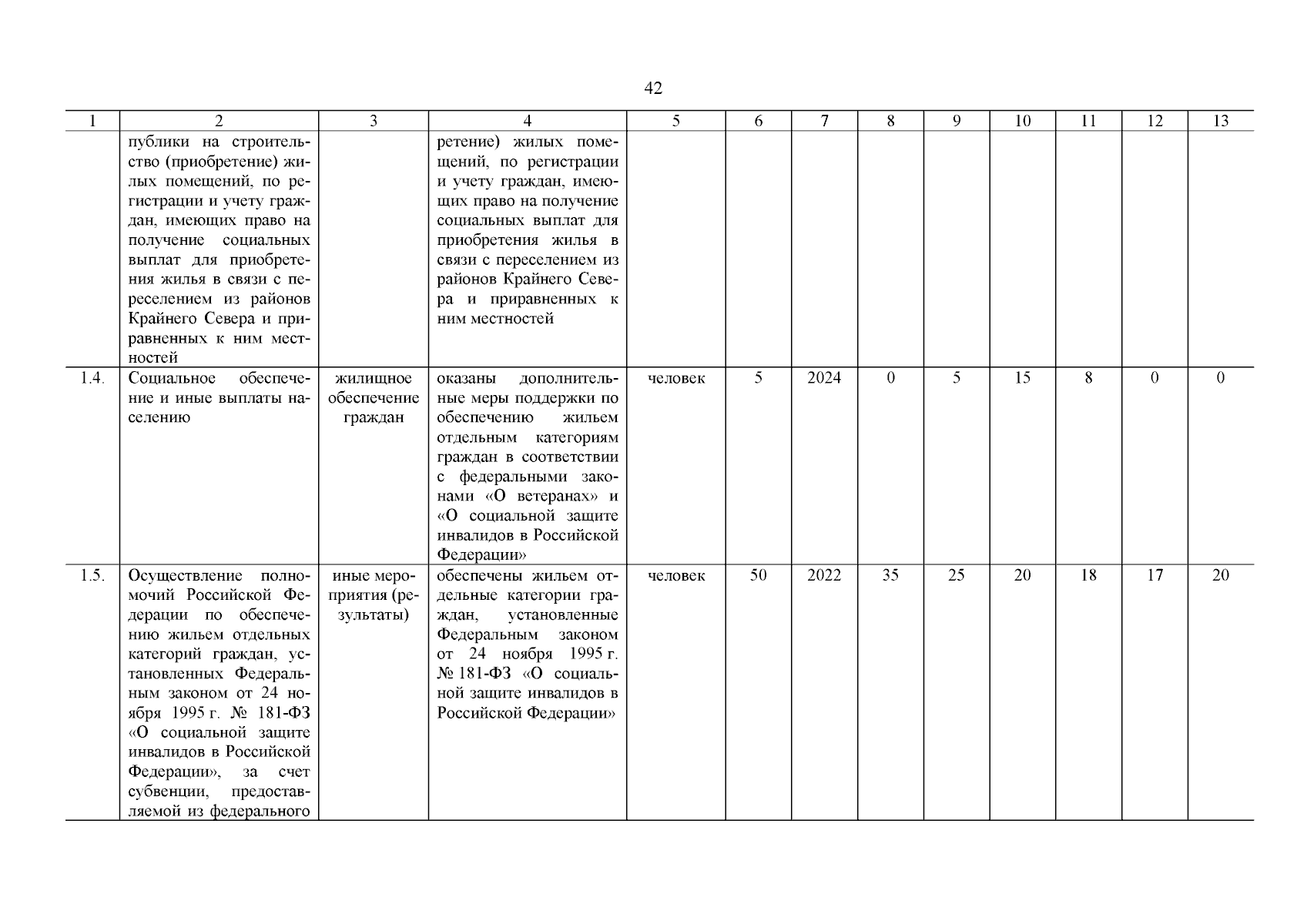 42

| 1 | 2 | 3 | 4 | 5 | 6 | 7 | 8 | 9 | 10 | 11 | 12 | 13 |
|---|---|---|---|---|---|---|---|---|---|---|---|---|
| | публики на строительство (приобретение) жилых помещений, по регистрации и учету граждан, имеющих право на получение социальных выплат для приобретения жилья в связи с переселением из районов Крайнего Севера и приравненных к ним местностей | | ретение) жилых помещений, по регистрации и учету граждан, имеющих право на получение социальных выплат для приобретения жилья в связи с переселением из районов Крайнего Севера и приравненных к ним местностей | | | | | | | | | |
| 1.4. | Социальное обеспечение и иные выплаты населению | жилищное обеспечение граждан | оказаны дополнительные меры поддержки по обеспечению жильем отдельным категориям граждан в соответствии с федеральными законами «О ветеранах» и «О социальной защите инвалидов в Российской Федерации» | человек | 5 | 2024 | 0 | 5 | 15 | 8 | 0 | 0 |
| 1.5. | Осуществление полномочий Российской Федерации по обеспечению жильем отдельных категорий граждан, установленных Федеральным законом от 24 ноября 1995 г. № 181-ФЗ «О социальной защите инвалидов в Российской Федерации», за счет субвенции, предоставляемой из федерального | иные мероприятия (результаты) | обеспечены жильем отдельные категории граждан, установленные Федеральным законом от 24 ноября 1995 г. № 181-ФЗ «О социальной защите инвалидов в Российской Федерации» | человек | 50 | 2022 | 35 | 25 | 20 | 18 | 17 | 20 |